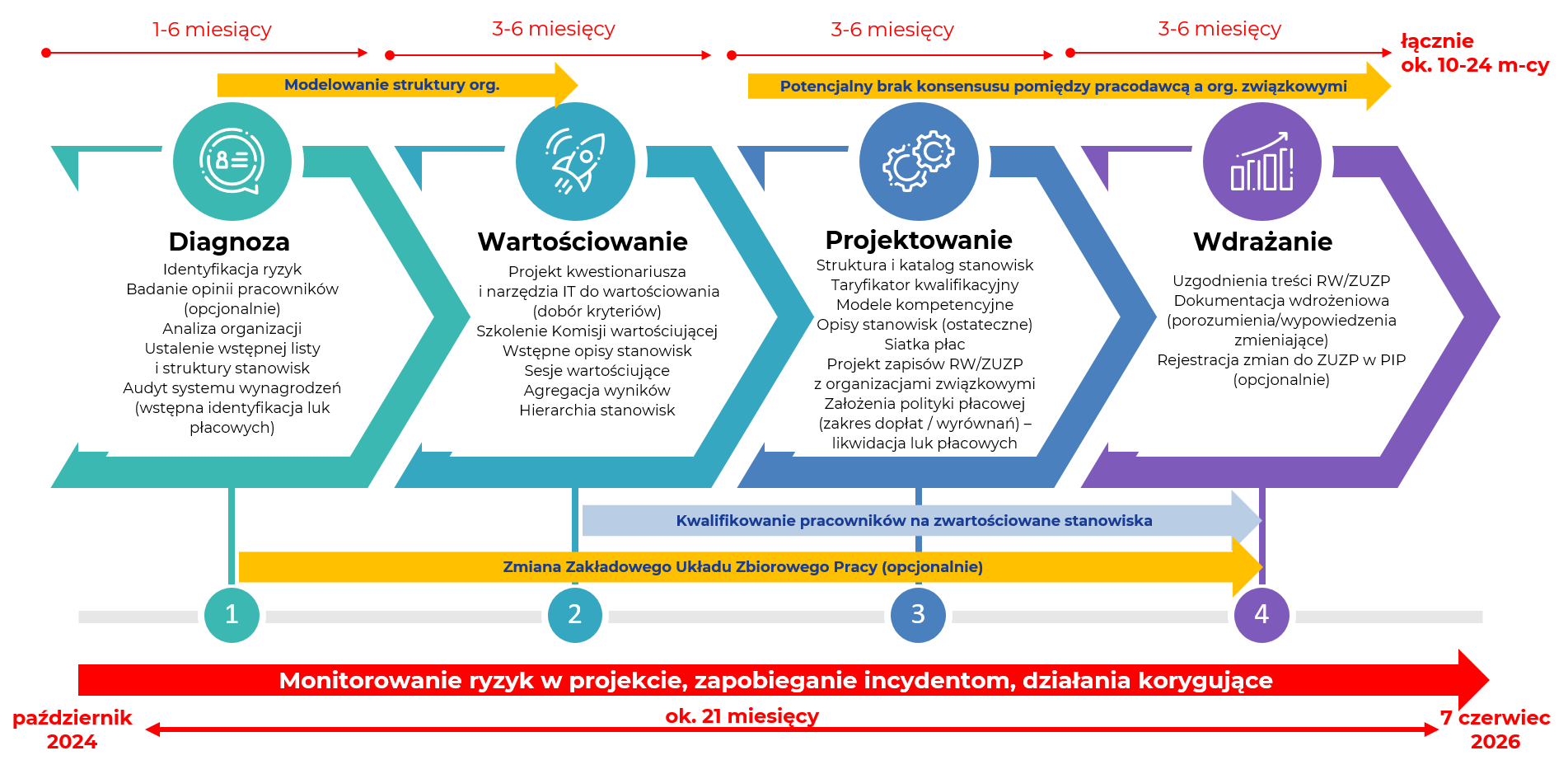 1-6 miesięcy

3-6 miesięcy

3-6 miesięcy

3-6 miesięcy

łącznie ok. 10-24 m-cy

Modelowanie struktury org.

Potencjalny brak konsensusu pomiędzy pracodawcą a org. związkowymi

Diagnoza
Identyfikacja ryzyk
Badanie opinii pracowników (opcjonalnie)
Analiza organizacji
Ustalenie wstępnej listy i struktury stanowisk
Audyt systemu wynagrodzeń (wstępna identyfikacja luk płacowych)

Wartościowanie
Projekt kwestionariusza i narzędzia IT do wartościowania (dobór kryteriów)
Szkolenie Komisji wartościującej
Wstępne opisy stanowisk
Sesje wartościujące
Agregacja wyników
Hierarchia stanowisk

Projektowanie
Struktura i katalog stanowisk
Taryfikator kwalifikacyjny
Modele kompetencyjne
Opisy stanowisk (ostateczne)
Siatka płac
Projekt zapisów RW/ZUZP z organizacjami związkowymi
Założenia polityki płacowej (zakres dopłat / wyrównań) – likwidacja luk płacowych

Wdrażanie
Uzgodnienia treści RW/ZUZP
Dokumentacja wdrożeniowa (porozumienia/wypowiedzenia zmieniające)
Rejestracja zmian do ZUZP w PIP (opcjonalnie)

Kwalifikowanie pracowników na zwartościowane stanowiska

Zmiana Zakładowego Układu Zbiorowego Pracy (opcjonalnie)

1

2

3

4

Monitorowanie ryzyk w projekcie, zapobieganie incydentom, działania korygujące

październik 2024

ok. 21 miesięcy

7 czerwiec 2026